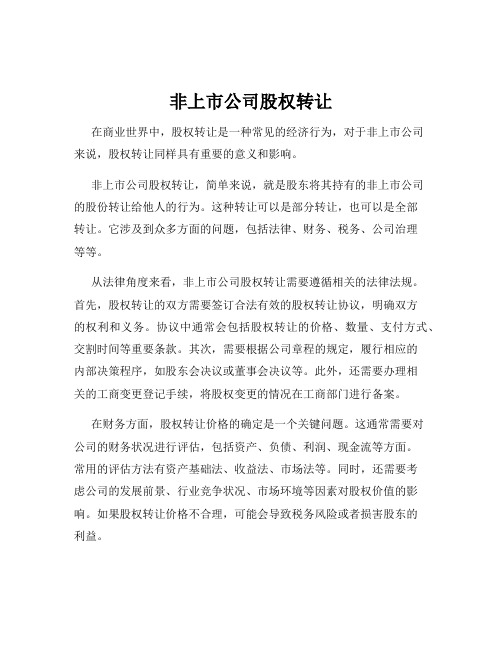 非上市公司股权转让

在商业世界中，股权转让是一种常见的经济行为，对于非上市公司来说，股权转让同样具有重要的意义和影响。

非上市公司股权转让，简单来说，就是股东将其持有的非上市公司的股份转让给他人的行为。这种转让可以是部分转让，也可以是全部转让。它涉及到众多方面的问题，包括法律、财务、税务、公司治理等等。

从法律角度来看，非上市公司股权转让需要遵循相关的法律法规。首先，股权转让的双方需要签订合法有效的股权转让协议，明确双方的权利和义务。协议中通常会包括股权转让的价格、数量、支付方式、交割时间等重要条款。其次，需要根据公司章程的规定，履行相应的内部决策程序，如股东会决议或董事会决议等。此外，还需要办理相关的工商变更登记手续，将股权变更的情况在工商部门进行备案。

在财务方面，股权转让价格的确定是一个关键问题。这通常需要对公司的财务状况进行评估，包括资产、负债、利润、现金流等方面。常用的评估方法有资产基础法、收益法、市场法等。同时，还需要考虑公司的发展前景、行业竞争状况、市场环境等因素对股权价值的影响。如果股权转让价格不合理，可能会导致税务风险或者损害股东的利益。